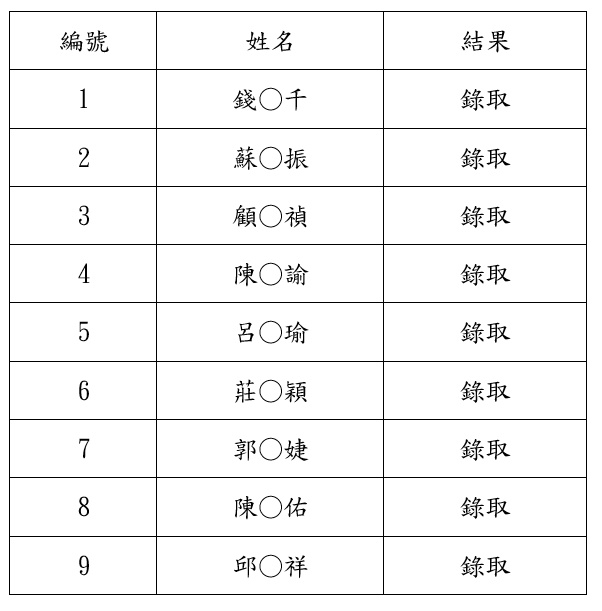 | 編號 | 姓名 | 結果 |
|---|---|---|
| 1 | 錢○千 | 錄取 |
| 2 | 蘇○振 | 錄取 |
| 3 | 顧○禎 | 錄取 |
| 4 | 陳○諭 | 錄取 |
| 5 | 呂○瑜 | 錄取 |
| 6 | 莊○穎 | 錄取 |
| 7 | 郭○婕 | 錄取 |
| 8 | 陳○佑 | 錄取 |
| 9 | 邱○祥 | 錄取 |